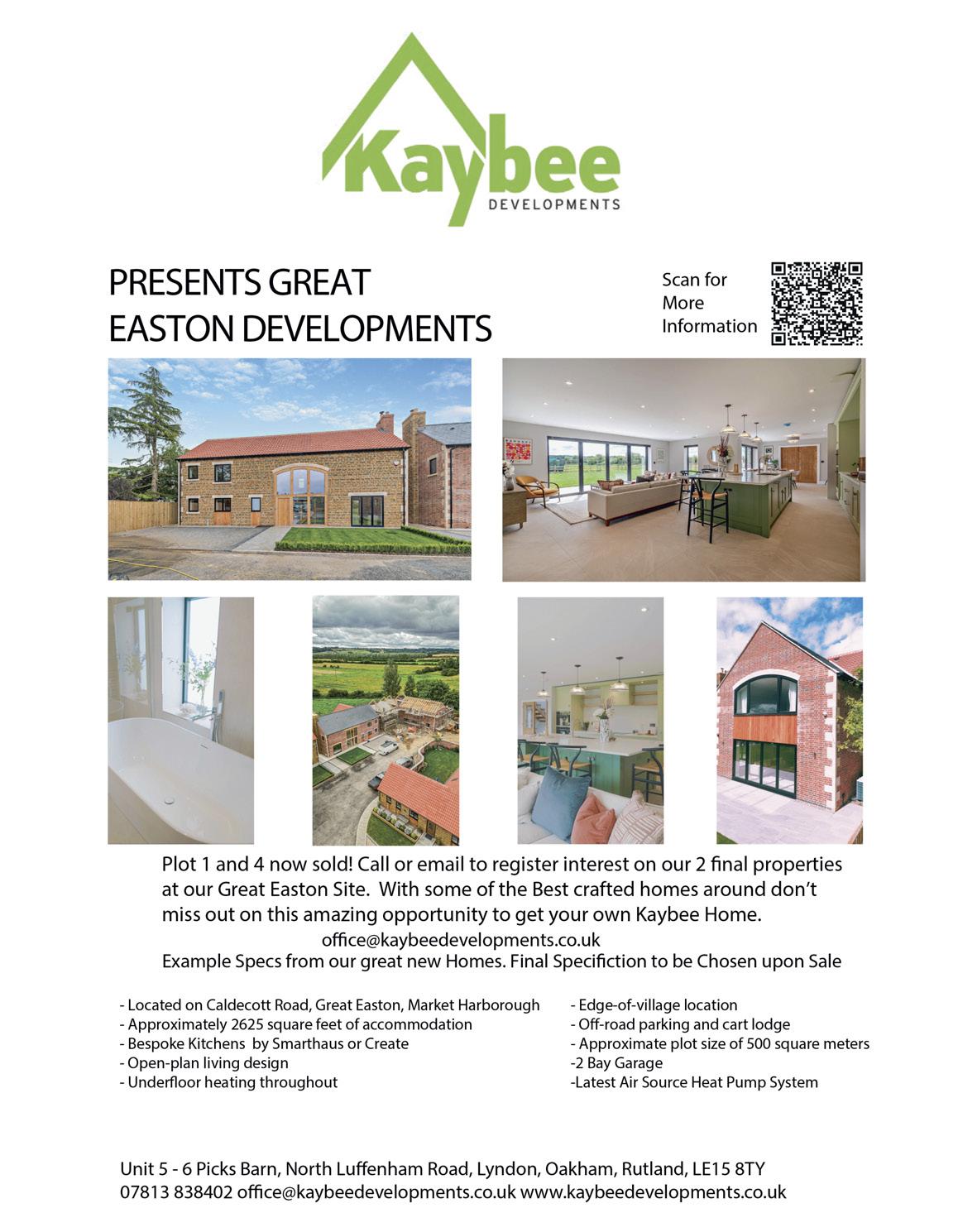 Kaybee
DEVELOPMENTS

PRESENTS GREAT EASTON DEVELOPMENTS

Scan for More Information

Plot 1 and 4 now sold! Call or email to register interest on our 2 final properties at our Great Easton Site. With some of the Best crafted homes around don't miss out on this amazing opportunity to get your own Kaybee Home.
office@kaybeedevelopments.co.uk
Example Specs from our great new Homes. Final Specifiction to be Chosen upon Sale

- Located on Caldecott Road, Great Easton, Market Harborough
- Approximately 2625 square feet of accommodation
- Bespoke Kitchens by Smarthaus or Create
- Open-plan living design
- Underfloor heating throughout

- Edge-of-village location
- Off-road parking and cart lodge
- Approximate plot size of 500 square meters
-2 Bay Garage
-Latest Air Source Heat Pump System

Unit 5 - 6 Picks Barn, North Luffenham Road, Lyndon, Oakham, Rutland, LE15 8TY
07813 838402 office@kaybeedevelopments.co.uk www.kaybeedevelopments.co.uk